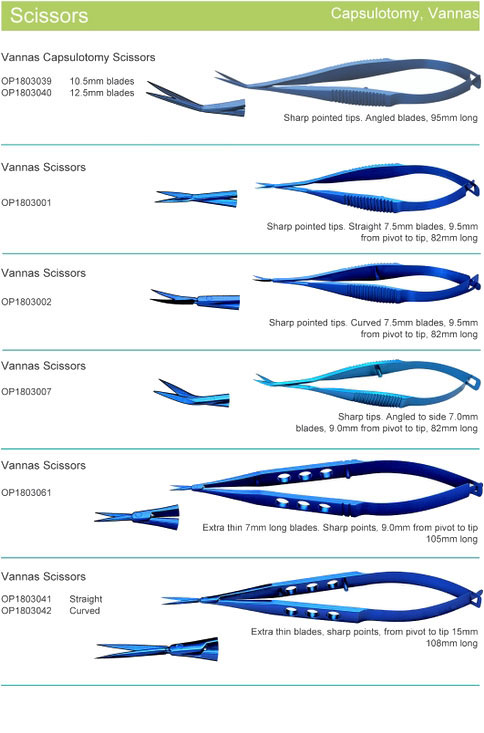 Scissors

Capsulotomy, Vannas

Vannas Capsulotomy Scissors

OP1803039 10.5mm blades
OP1803040 12.5mm blades

Sharp pointed tips. Angled blades, 95mm long

Vannas Scissors

OP1803001

Sharp pointed tips. Straight 7.5mm blades, 9.5mm from pivot to tip, 82mm long

Vannas Scissors

OP1803002

Sharp pointed tips. Curved 7.5mm blades, 9.5mm from pivot to tip, 82mm long

Vannas Scissors

OP1803007

Sharp tips. Angled to side 7.0mm blades, 9.0mm from pivot to tip, 82mm long

Vannas Scissors

OP1803061

Extra thin 7mm long blades. Sharp points, 9.0mm from pivot to tip 105mm long

Vannas Scissors

OP1803041 Straight
OP1803042 Curved

Extra thin blades, sharp points, from pivot to tip 15mm 108mm long